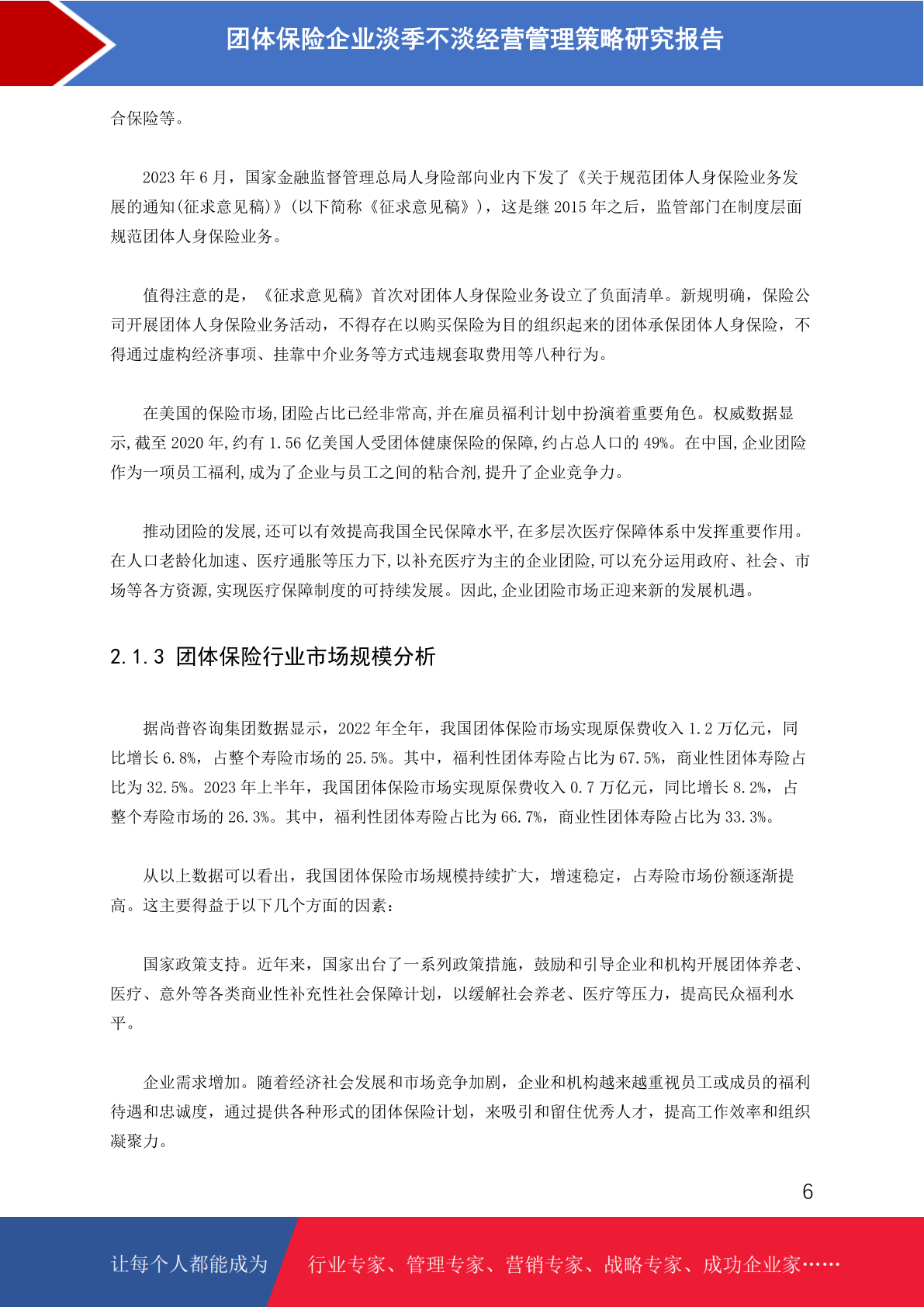 团体保险企业淡季不淡经营管理策略研究报告

合保险等。

2023 年 6 月，国家金融监督管理总局人身险部向业内下发了《关于规范团体人身保险业务发展的通知(征求意见稿)》(以下简称《征求意见稿》)，这是继 2015 年之后，监管部门在制度层面规范团体人身保险业务。

值得注意的是，《征求意见稿》首次对团体人身保险业务设立了负面清单。新规明确，保险公司开展团体人身保险业务活动，不得存在以购买保险为目的组织起来的团体承保团体人身保险，不得通过虚构经济事项、挂靠中介业务等方式违规套取费用等八种行为。

在美国的保险市场,团险占比已经非常高,并在雇员福利计划中扮演着重要角色。权威数据显示,截至 2020 年,约有 1.56 亿美国人受团体健康保险的保障,约占总人口的 49%。在中国,企业团险作为一项员工福利,成为了企业与员工之间的粘合剂,提升了企业竞争力。

推动团险的发展,还可以有效提高我国全民保障水平,在多层次医疗保障体系中发挥重要作用。在人口老龄化加速、医疗通胀等压力下,以补充医疗为主的企业团险,可以充分运用政府、社会、市场等各方资源,实现医疗保障制度的可持续发展。因此,企业团险市场正迎来新的发展机遇。

2.1.3 团体保险行业市场规模分析

据尚普咨询集团数据显示，2022 年全年，我国团体保险市场实现原保费收入 1.2 万亿元，同比增长 6.8%，占整个寿险市场的 25.5%。其中，福利性团体寿险占比为 67.5%，商业性团体寿险占比为 32.5%。2023 年上半年，我国团体保险市场实现原保费收入 0.7 万亿元，同比增长 8.2%，占整个寿险市场的 26.3%。其中，福利性团体寿险占比为 66.7%，商业性团体寿险占比为 33.3%。

从以上数据可以看出，我国团体保险市场规模持续扩大，增速稳定，占寿险市场份额逐渐提高。这主要得益于以下几个方面的因素：

国家政策支持。近年来，国家出台了一系列政策措施，鼓励和引导企业和机构开展团体养老、医疗、意外等各类商业性补充性社会保障计划，以缓解社会养老、医疗等压力，提高民众福利水平。

企业需求增加。随着经济社会发展和市场竞争加剧，企业和机构越来越重视员工或成员的福利待遇和忠诚度，通过提供各种形式的团体保险计划，来吸引和留住优秀人才，提高工作效率和组织凝聚力。

6

让每个人都能成为 行业专家、管理专家、营销专家、战略专家、成功企业家……